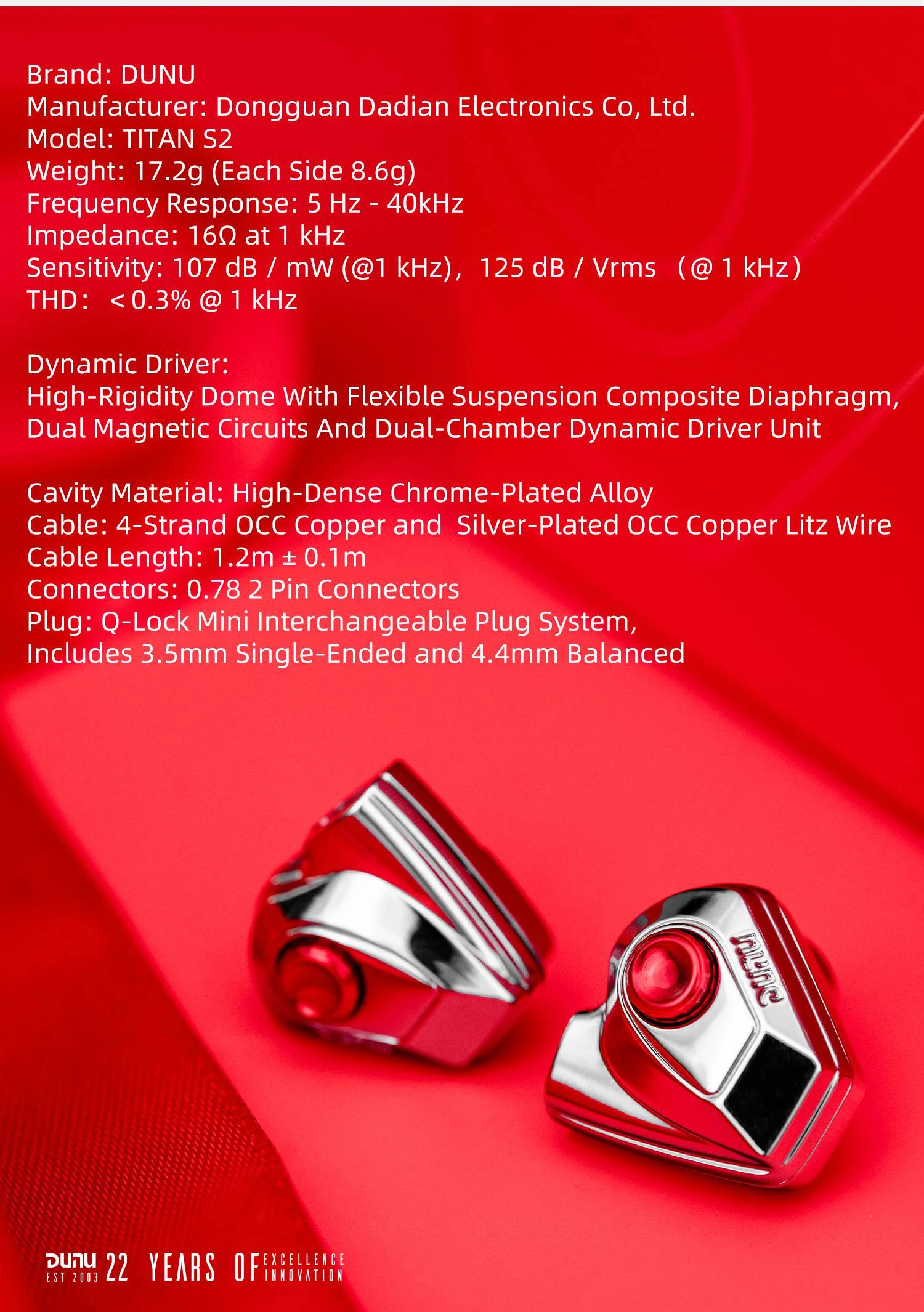 Brand: DUNU
Manufacturer: Dongguan Dadian Electronics Co, Ltd.
Model: TITAN S2
Weight: 17.2g (Each Side 8.6g)
Frequency Response: 5 Hz - 40kHz
Impedance: 16Ω at 1 kHz
Sensitivity: 107 dB / mW (@1 kHz)， 125 dB / Vrms （@ 1 kHz）
THD： < 0.3% @ 1 kHz

Dynamic Driver:
High-Rigidity Dome With Flexible Suspension Composite Diaphragm, Dual Magnetic Circuits And Dual-Chamber Dynamic Driver Unit

Cavity Material: High-Dense Chrome-Plated Alloy
Cable: 4-Strand OCC Copper and Silver-Plated OCC Copper Litz Wire
Cable Length: 1.2m ± 0.1m
Connectors: 0.78 2 Pin Connectors
Plug: Q-Lock Mini Interchangeable Plug System,
Includes 3.5mm Single-Ended and 4.4mm Balanced

DUNU

DUNU EST 2003 22 YEARS OF EXCELLENCE INNOVATION